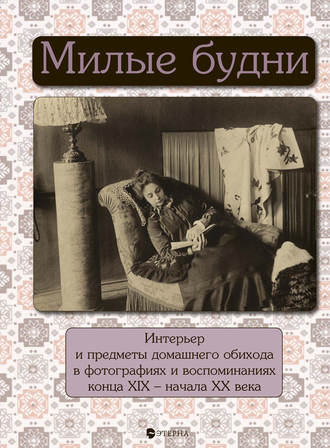 Милые будни

Интерьер и предметы домашнего обихода в фотографиях и воспоминаниях конца XIX – начала XX века

ЭТЕРНА